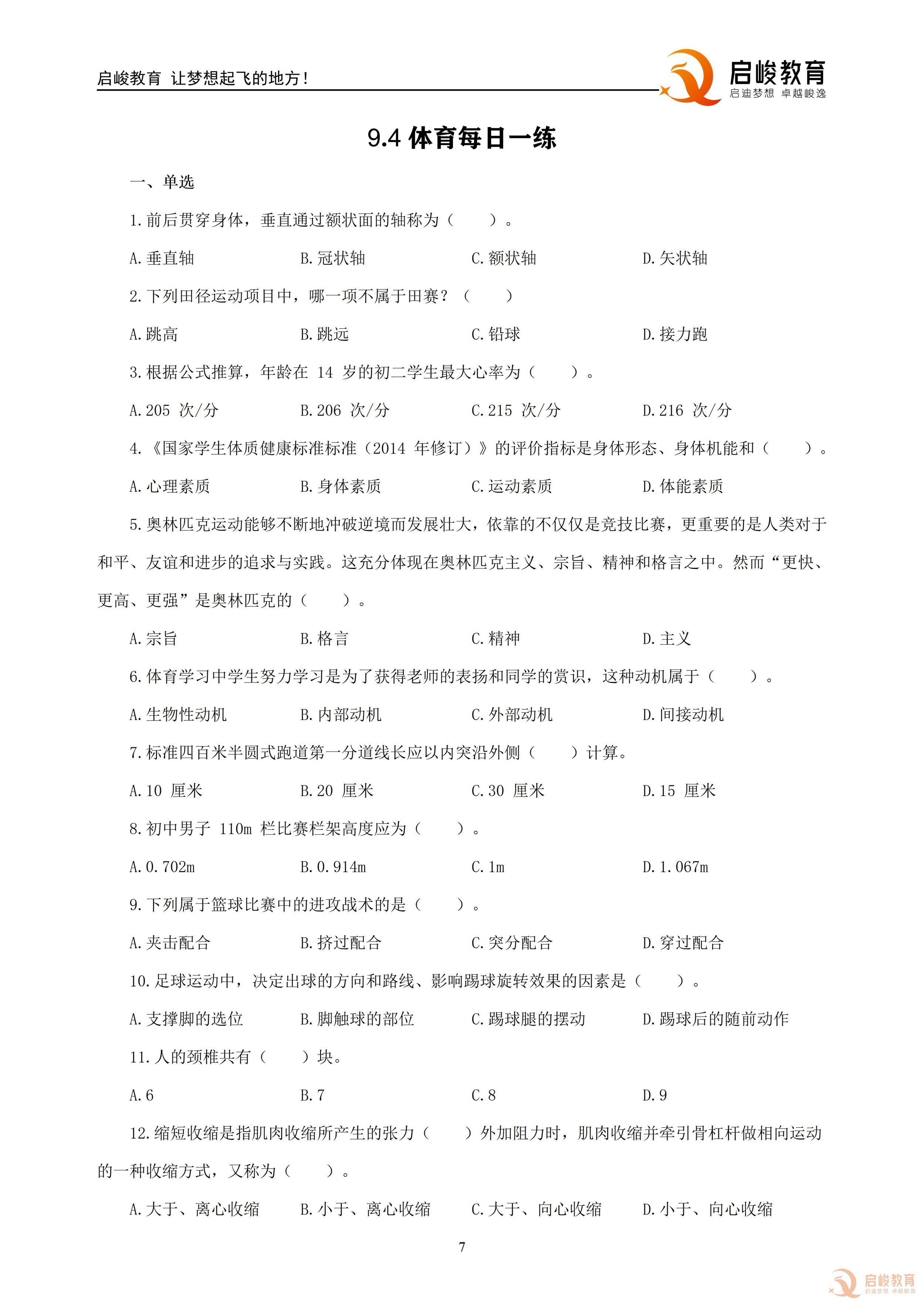 启峻教育 让梦想起飞的地方！

启峻教育
启迪梦想 卓越峻逸

9.4 体育每日一练

一、单选

1.前后贯穿身体，垂直通过额状面的轴称为（ ）。

A.垂直轴 B.冠状轴 C.额状轴 D.矢状轴

2.下列田径运动项目中，哪一项不属于田赛？（ ）

A.跳高 B.跳远 C.铅球 D.接力跑

3.根据公式推算，年龄在 14 岁的初二学生最大心率为（ ）。

A.205 次/分 B.206 次/分 C.215 次/分 D.216 次/分

4.《国家学生体质健康标准标准（2014 年修订）》的评价指标是身体形态、身体机能和（ ）。

A.心理素质 B.身体素质 C.运动素质 D.体能素质

5.奥林匹克运动能够不断地冲破逆境而发展壮大，依靠的不仅仅是竞技比赛，更重要的是人类对于和平、友谊和进步的追求与实践。这充分体现在奥林匹克主义、宗旨、精神和格言之中。然而“更快、更高、更强”是奥林匹克的（ ）。

A.宗旨 B.格言 C.精神 D.主义

6.体育学习中学生努力学习是为了获得老师的表扬和同学的赏识，这种动机属于（ ）。

A.生物性动机 B.内部动机 C.外部动机 D.间接动机

7.标准四百米半圆式跑道第一分道线长应以内突沿外侧（ ）计算。

A.10 厘米 B.20 厘米 C.30 厘米 D.15 厘米

8.初中男子 110m 栏比赛栏架高度应为（ ）。

A.0.702m B.0.914m C.1m D.1.067m

9.下列属于篮球比赛中的进攻战术的是（ ）。

A.夹击配合 B.挤过配合 C.突分配合 D.穿过配合

10.足球运动中，决定出球的方向和路线、影响踢球旋转效果的因素是（ ）。

A.支撑脚的选位 B.脚触球的部位 C.踢球腿的摆动 D.踢球后的随前动作

11.人的颈椎共有（ ）块。

A.6 B.7 C.8 D.9

12.缩短收缩是指肌肉收缩所产生的张力（ ）外加阻力时，肌肉收缩并牵引骨杠杆做相向运动的一种收缩方式，又称为（ ）。

A.大于、离心收缩 B.小于、离心收缩 C.大于、向心收缩 D.小于、向心收缩

7

启峻教育
启迪梦想 卓越峻逸